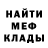 НАЙТИ
МЕФ
КЛАДЫ